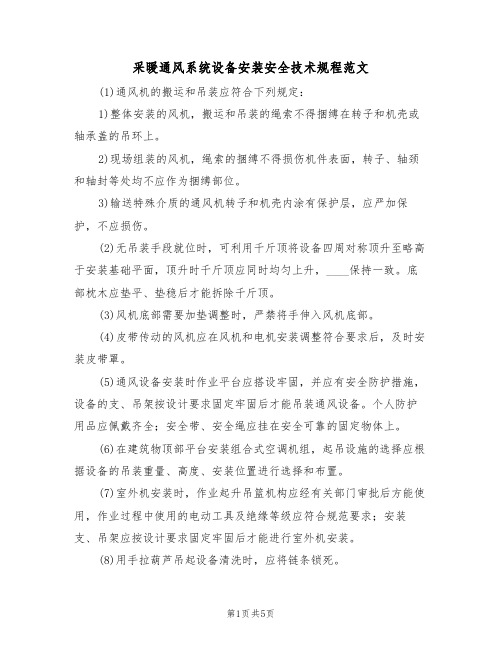 采暖通风系统设备安装安全技术规程范文

(1)通风机的搬运和吊装应符合下列规定：

1)整体安装的风机，搬运和吊装的绳索不得捆缚在转子和机壳或轴承盖的吊环上。

2)现场组装的风机，绳索的捆缚不得损伤机件表面，转子、轴颈和轴封等处均不应作为捆缚部位。

3)输送特殊介质的通风机转子和机壳内涂有保护层，应严加保护，不应损伤。

(2)无吊装手段就位时，可利用千斤顶将设备四周对称顶升至略高于安装基础平面，顶升时千斤顶应同时均匀上升，____保持一致。底部枕木应垫平、垫稳后才能拆除千斤顶。

(3)风机底部需要加垫调整时，严禁将手伸入风机底部。

(4)皮带传动的风机应在风机和电机安装调整符合要求后，及时安装皮带罩。

(5)通风设备安装时作业平台应搭设牢固，并应有安全防护措施，设备的支、吊架按设计要求固定牢固后才能吊装通风设备。个人防护用品应佩戴齐全；安全带、安全绳应挂在安全可靠的固定物体上。

(6)在建筑物顶部平台安装组合式空调机组，起吊设施的选择应根据设备的吊装重量、高度、安装位置进行选择和布置。

(7)室外机安装时，作业起升吊篮机构应经有关部门审批后方能使用，作业过程中使用的电动工具及绝缘等级应符合规范要求；安装支、吊架应按设计要求固定牢固后才能进行室外机安装。

(8)用手拉葫芦吊起设备清洗时，应将链条锁死。

第1页 共5页